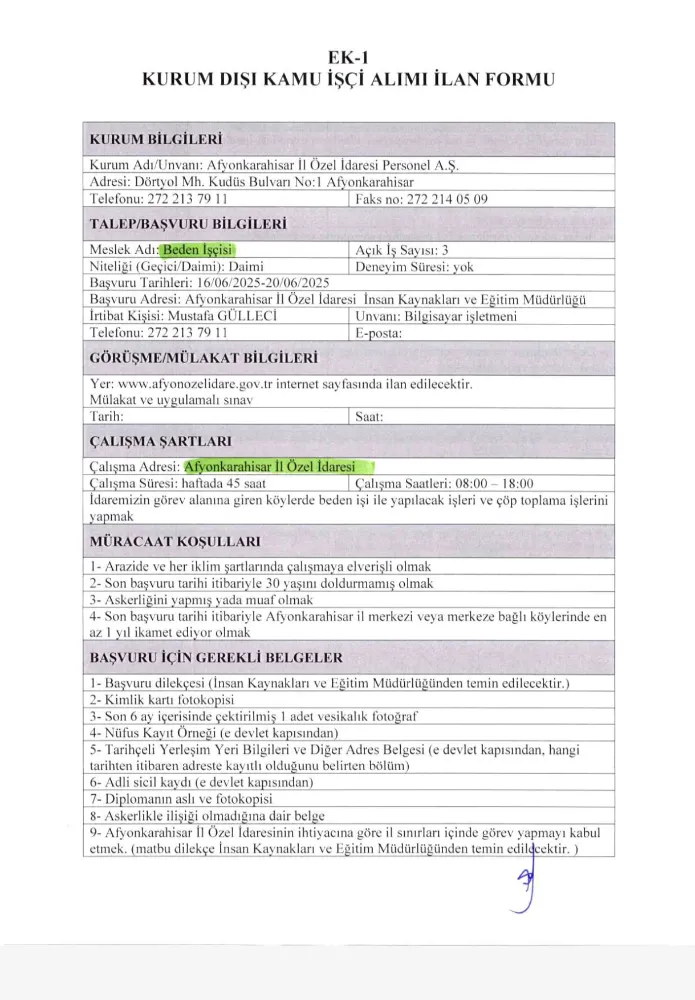 EK-1
KURUM DIŞI KAMU İŞÇİ ALIMI İLAN FORMU

| KURUM BİLGİLERİ | |
|---|---|
| Kurum Adı/Unvanı: Afyonkarahisar İl Özel İdaresi Personel A.Ş. | |
| Adresi: Dörtyol Mh. Kudüs Bulvarı No:1 Afyonkarahisar | |
| Telefonu: 272 213 79 11 | Faks no: 272 214 05 09 |
| TALEP/BAŞVURU BİLGİLERİ | |
| Meslek Adı: Beden İşçisi | Açık İş Sayısı: 3 |
| Niteliği (Geçici/Daimi): Daimi | Deneyim Süresi: yok |
| Başvuru Tarihleri: 16/06/2025-20/06/2025 | |
| Başvuru Adresi: Afyonkarahisar İl Özel İdaresi İnsan Kaynakları ve Eğitim Müdürlüğü | |
| İrtibat Kişisi: Mustafa GÜLLECİ | Unvanı: Bilgisayar işletmeni |
| Telefonu: 272 213 79 11 | E-posta: |
| GÖRÜŞME/MÜLAKAT BİLGİLERİ | |
| Yer: www.afyonozelidare.gov.tr internet sayfasında ilan edilecektir. Mülakat ve uygulamalı sınav | |
| Tarih: | Saat: |
| ÇALIŞMA ŞARTLARI | |
| Çalışma Adresi: Afyonkarahisar İl Özel İdaresi | |
| Çalışma Süresi: haftada 45 saat | Çalışma Saatleri: 08:00 – 18:00 |
| İdaremizin görev alanına giren köylerde beden işi ile yapılacak işleri ve çöp toplama işlerini yapmak | |
| MÜRACAAT KOŞULLARI | |
| 1- Arazide ve her iklim şartlarında çalışmaya elverişli olmak | |
| 2- Son başvuru tarihi itibariyle 30 yaşını doldurmamış olmak | |
| 3- Askerliğini yapmış yada muaf olmak | |
| 4- Son başvuru tarihi itibariyle Afyonkarahisar il merkezi veya merkeze bağlı köylerinde en az 1 yıl ikamet ediyor olmak | |
| BAŞVURU İÇİN GEREKLİ BELGELER | |
| 1- Başvuru dilekçesi (İnsan Kaynakları ve Eğitim Müdürlüğünden temin edilecektir.) | |
| 2- Kimlik kartı fotokopisi | |
| 3- Son 6 ay içerisinde çektirilmiş 1 adet vesikalık fotoğraf | |
| 4- Nüfus Kayıt Örneği (e devlet kapısından) | |
| 5- Tarihçeli Yerleşim Yeri Bilgileri ve Diğer Adres Belgesi (e devlet kapısından, hangi tarihten itibaren adreste kayıtlı olduğunu belirten bölüm) | |
| 6- Adli sicil kaydı (e devlet kapısından) | |
| 7- Diplomanın aslı ve fotokopisi | |
| 8- Askerlikle ilişiği olmadığına dair belge | |
| 9- Afyonkarahisar İl Özel İdaresinin ihtiyacına göre il sınırları içinde görev yapmayı kabul etmek. (matbu dilekçe İnsan Kaynakları ve Eğitim Müdürlüğünden temin edilecektir. ) | |